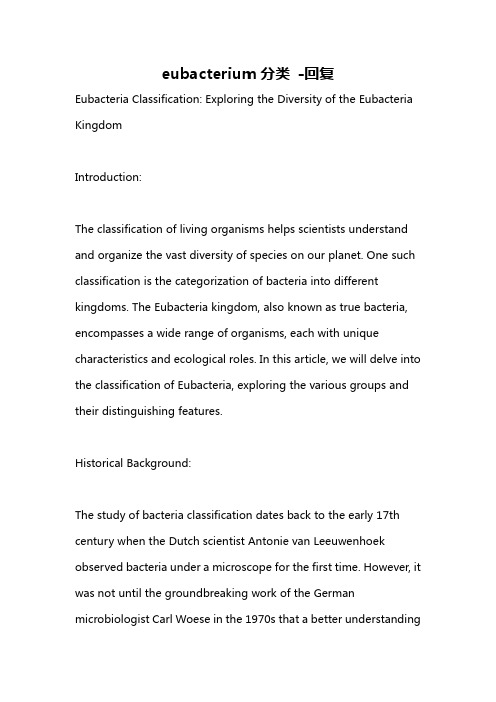 eubacterium 分类 -回复

Eubacteria Classification: Exploring the Diversity of the Eubacteria Kingdom

Introduction:

The classification of living organisms helps scientists understand and organize the vast diversity of species on our planet. One such classification is the categorization of bacteria into different kingdoms. The Eubacteria kingdom, also known as true bacteria, encompasses a wide range of organisms, each with unique characteristics and ecological roles. In this article, we will delve into the classification of Eubacteria, exploring the various groups and their distinguishing features.

Historical Background:

The study of bacteria classification dates back to the early 17th century when the Dutch scientist Antonie van Leeuwenhoek observed bacteria under a microscope for the first time. However, it was not until the groundbreaking work of the German microbiologist Carl Woese in the 1970s that a better understanding